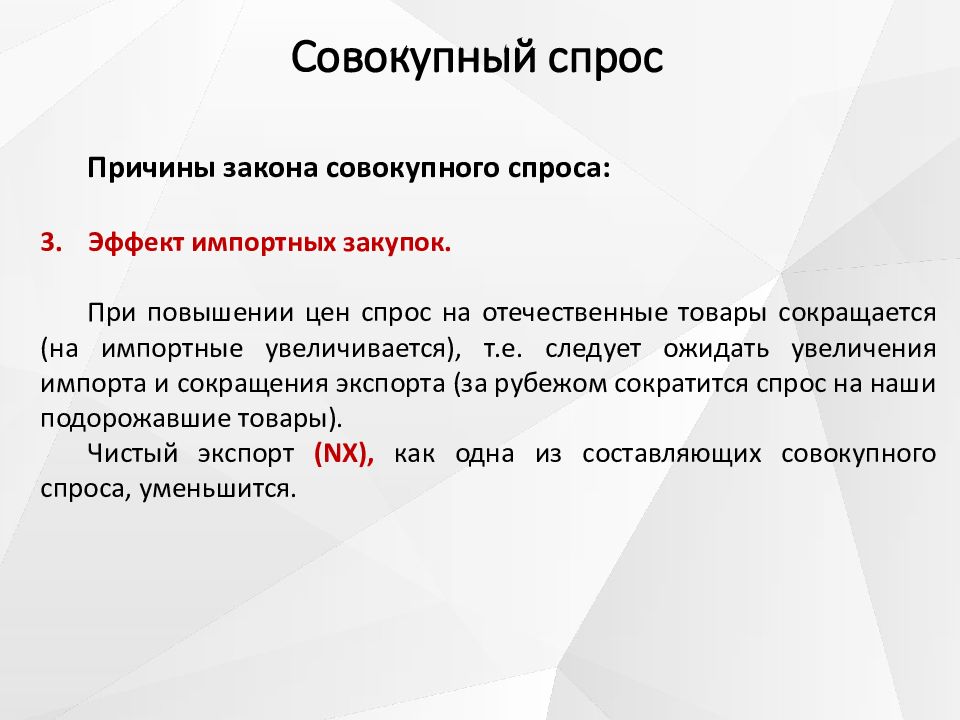 Совокупный спрос

Причины закона совокупного спроса:

3. Эффект импортных закупок.

При повышении цен спрос на отечественные товары сокращается (на импортные увеличивается), т.е. следует ожидать увеличения импорта и сокращения экспорта (за рубежом сократится спрос на наши подорожавшие товары).

Чистый экспорт (NX), как одна из составляющих совокупного спроса, уменьшится.